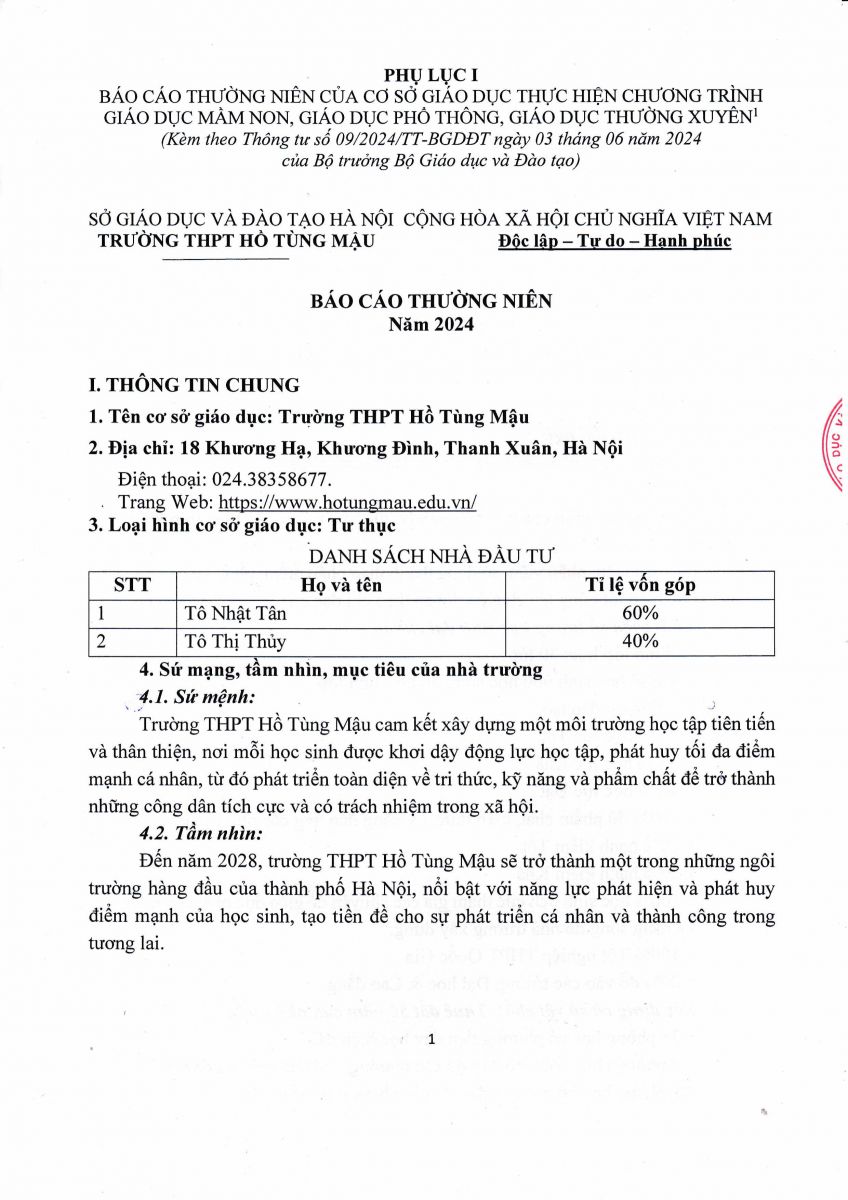 PHỤ LỤC I
BÁO CÁO THƯỜNG NIÊN CỦA CƠ SỞ GIÁO DỤC THỰC HIỆN CHƯƠNG TRÌNH GIÁO DỤC MẦM NON, GIÁO DỤC PHỔ THÔNG, GIÁO DỤC THƯỜNG XUYÊN$^1$
(Kèm theo Thông tư số 09/2024/TT-BGDĐT ngày 03 tháng 06 năm 2024 của Bộ trưởng Bộ Giáo dục và Đào tạo)

SỞ GIÁO DỤC VÀ ĐÀO TẠO HÀ NỘI
TRƯỜNG THPT HỒ TÙNG MẬU

CỘNG HÒA XÃ HỘI CHỦ NGHĨA VIỆT NAM
Độc lập – Tự do – Hạnh phúc

BÁO CÁO THƯỜNG NIÊN
Năm 2024

I. THÔNG TIN CHUNG
1. Tên cơ sở giáo dục: Trường THPT Hồ Tùng Mậu
2. Địa chỉ: 18 Khương Hạ, Khương Đình, Thanh Xuân, Hà Nội
Điện thoại: 024.38358677.
Trang Web: https://www.hotungmau.edu.vn/
3. Loại hình cơ sở giáo dục: Tư thục
DANH SÁCH NHÀ ĐẦU TƯ

| STT | Họ và tên | Tỉ lệ vốn góp |
|---|---|---|
| 1 | Tô Nhật Tân | 60% |
| 2 | Tô Thị Thủy | 40% |

4. Sứ mạng, tầm nhìn, mục tiêu của nhà trường
4.1. Sứ mệnh:
Trường THPT Hồ Tùng Mậu cam kết xây dựng một môi trường học tập tiên tiến và thân thiện, nơi mỗi học sinh được khơi dậy động lực học tập, phát huy tối đa điểm mạnh cá nhân, từ đó phát triển toàn diện về tri thức, kỹ năng và phẩm chất để trở thành những công dân tích cực và có trách nhiệm trong xã hội.
4.2. Tầm nhìn:
Đến năm 2028, trường THPT Hồ Tùng Mậu sẽ trở thành một trong những ngôi trường hàng đầu của thành phố Hà Nội, nổi bật với năng lực phát hiện và phát huy điểm mạnh của học sinh, tạo tiền đề cho sự phát triển cá nhân và thành công trong tương lai.

1